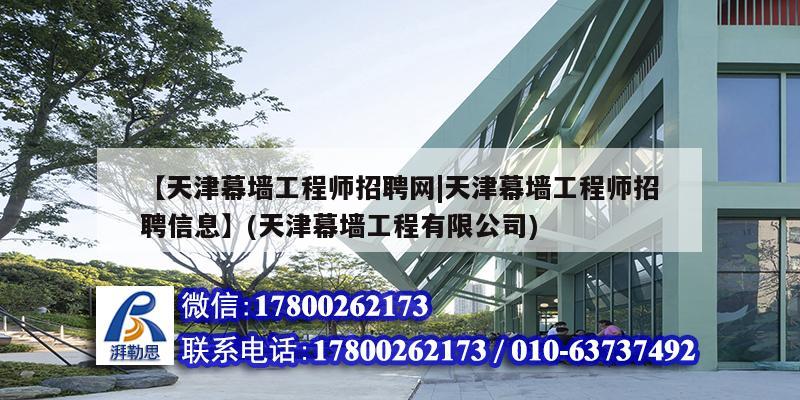 【天津幕墙工程师招聘网|天津幕墙工程师招聘信息】(天津幕墙工程有限公司)

湃勒思

微信:17800262173

联系电话:17800262173 / 010-63737492